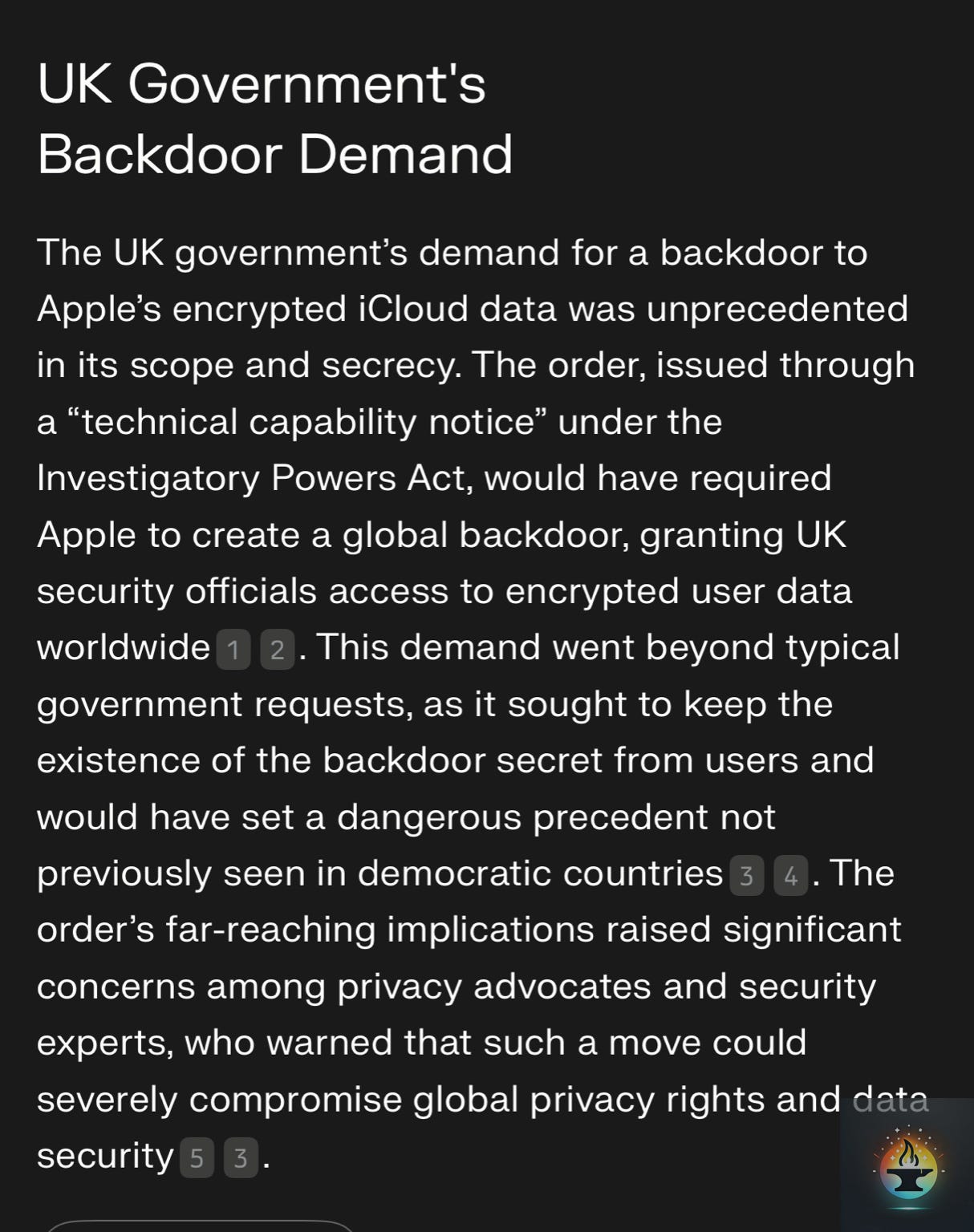 UK Government's Backdoor Demand

The UK government’s demand for a backdoor to Apple’s encrypted iCloud data was unprecedented in its scope and secrecy. The order, issued through a “technical capability notice” under the Investigatory Powers Act, would have required Apple to create a global backdoor, granting UK security officials access to encrypted user data worldwide 1 2. This demand went beyond typical government requests, as it sought to keep the existence of the backdoor secret from users and would have set a dangerous precedent not previously seen in democratic countries 3 4. The order’s far-reaching implications raised significant concerns among privacy advocates and security experts, who warned that such a move could severely compromise global privacy rights and data security 5 3.